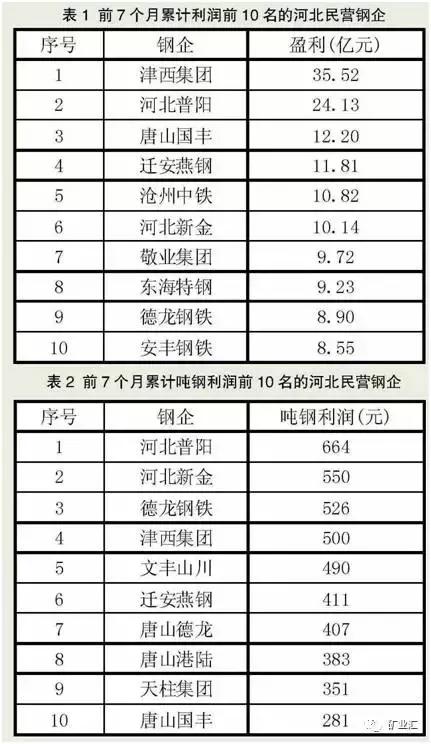 表 1 前 7 个月累计利润前 10 名的河北民营钢企

| 序号 | 钢企 | 盈利(亿元) |
|---|---|---|
| 1 | 津西集团 | 35.52 |
| 2 | 河北普阳 | 24.13 |
| 3 | 唐山国丰 | 12.20 |
| 4 | 迁安燕钢 | 11.81 |
| 5 | 沧州中铁 | 10.82 |
| 6 | 河北新金 | 10.14 |
| 7 | 敬业集团 | 9.72 |
| 8 | 东海特钢 | 9.23 |
| 9 | 德龙钢铁 | 8.90 |
| 10 | 安丰钢铁 | 8.55 |

表 2 前 7 个月累计吨钢利润前 10 名的河北民营钢企

| 序号 | 钢企 | 吨钢利润(元) |
|---|---|---|
| 1 | 河北普阳 | 664 |
| 2 | 河北新金 | 550 |
| 3 | 德龙钢铁 | 526 |
| 4 | 津西集团 | 500 |
| 5 | 文丰山川 | 490 |
| 6 | 迁安燕钢 | 411 |
| 7 | 唐山德龙 | 407 |
| 8 | 唐山港陆 | 383 |
| 9 | 天柱集团 | 351 |
| 10 | 唐山国丰 | 281 |

矿业汇